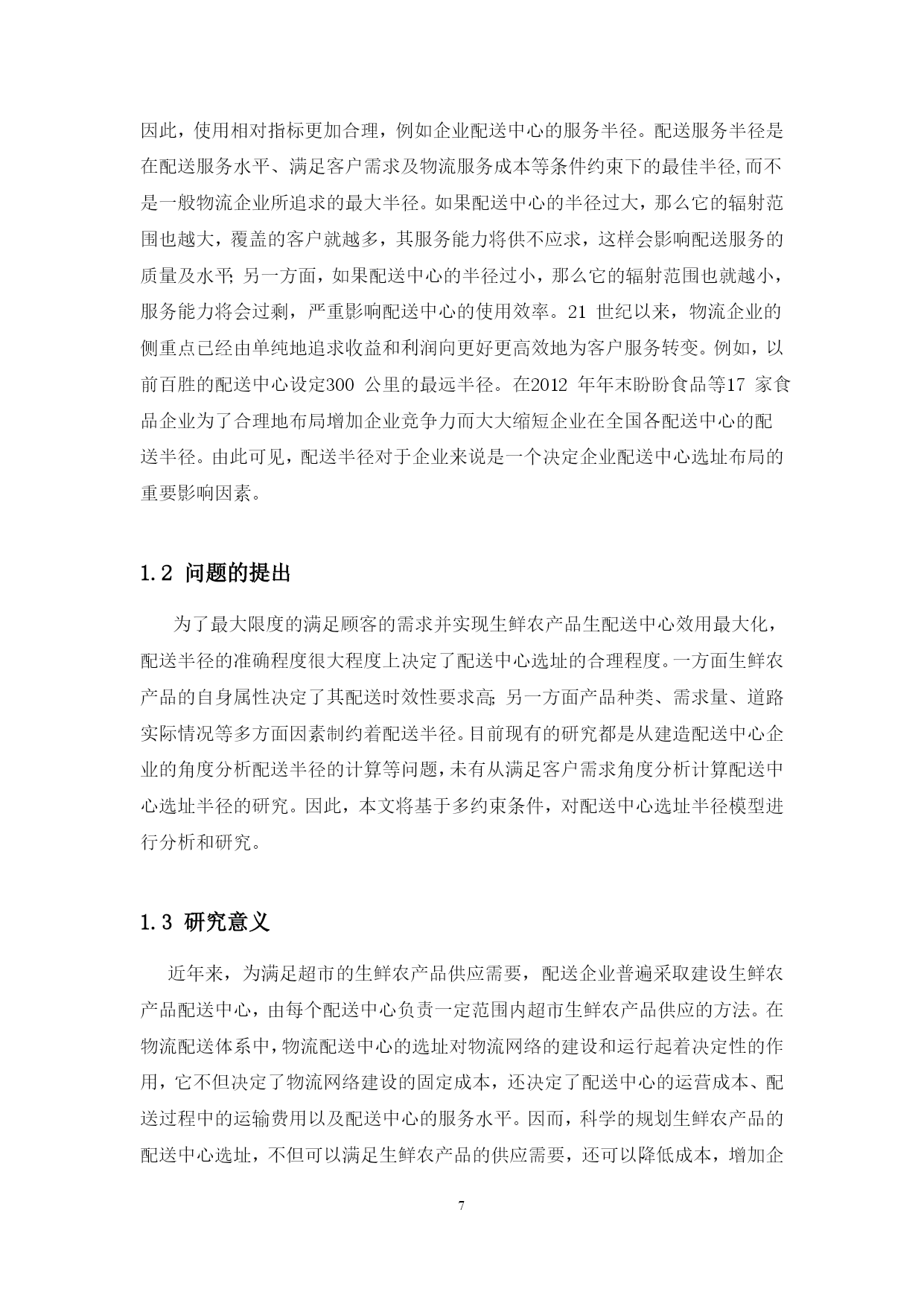 因此，使用相对指标更加合理，例如企业配送中心的服务半径。配送服务半径是在配送服务水平、满足客户需求及物流服务成本等条件约束下的最佳半径,而不是一般物流企业所追求的最大半径。如果配送中心的半径过大，那么它的辐射范围也越大，覆盖的客户就越多，其服务能力将供不应求，这样会影响配送服务的质量及水平; 另一方面，如果配送中心的半径过小，那么它的辐射范围也就越小，服务能力将会过剩，严重影响配送中心的使用效率。21 世纪以来，物流企业的侧重点已经由单纯地追求收益和利润向更好更高效地为客户服务转变。例如，以前百胜的配送中心设定300 公里的最远半径。在2012 年年末盼盼食品等17 家食品企业为了合理地布局增加企业竞争力而大大缩短企业在全国各配送中心的配送半径。由此可见，配送半径对于企业来说是一个决定企业配送中心选址布局的重要影响因素。

1.2 问题的提出

为了最大限度的满足顾客的需求并实现生鲜农产品生配送中心效用最大化，配送半径的准确程度很大程度上决定了配送中心选址的合理程度。一方面生鲜农产品的自身属性决定了其配送时效性要求高; 另一方面产品种类、需求量、道路实际情况等多方面因素制约着配送半径。目前现有的研究都是从建造配送中心企业的角度分析配送半径的计算等问题，未有从满足客户需求角度分析计算配送中心选址半径的研究。因此，本文将基于多约束条件，对配送中心选址半径模型进行分析和研究。

1.3 研究意义

近年来，为满足超市的生鲜农产品供应需要，配送企业普遍采取建设生鲜农产品配送中心，由每个配送中心负责一定范围内超市生鲜农产品供应的方法。在物流配送体系中，物流配送中心的选址对物流网络的建设和运行起着决定性的作用，它不但决定了物流网络建设的固定成本，还决定了配送中心的运营成本、配送过程中的运输费用以及配送中心的服务水平。因而，科学的规划生鲜农产品的配送中心选址，不但可以满足生鲜农产品的供应需要，还可以降低成本，增加企

7